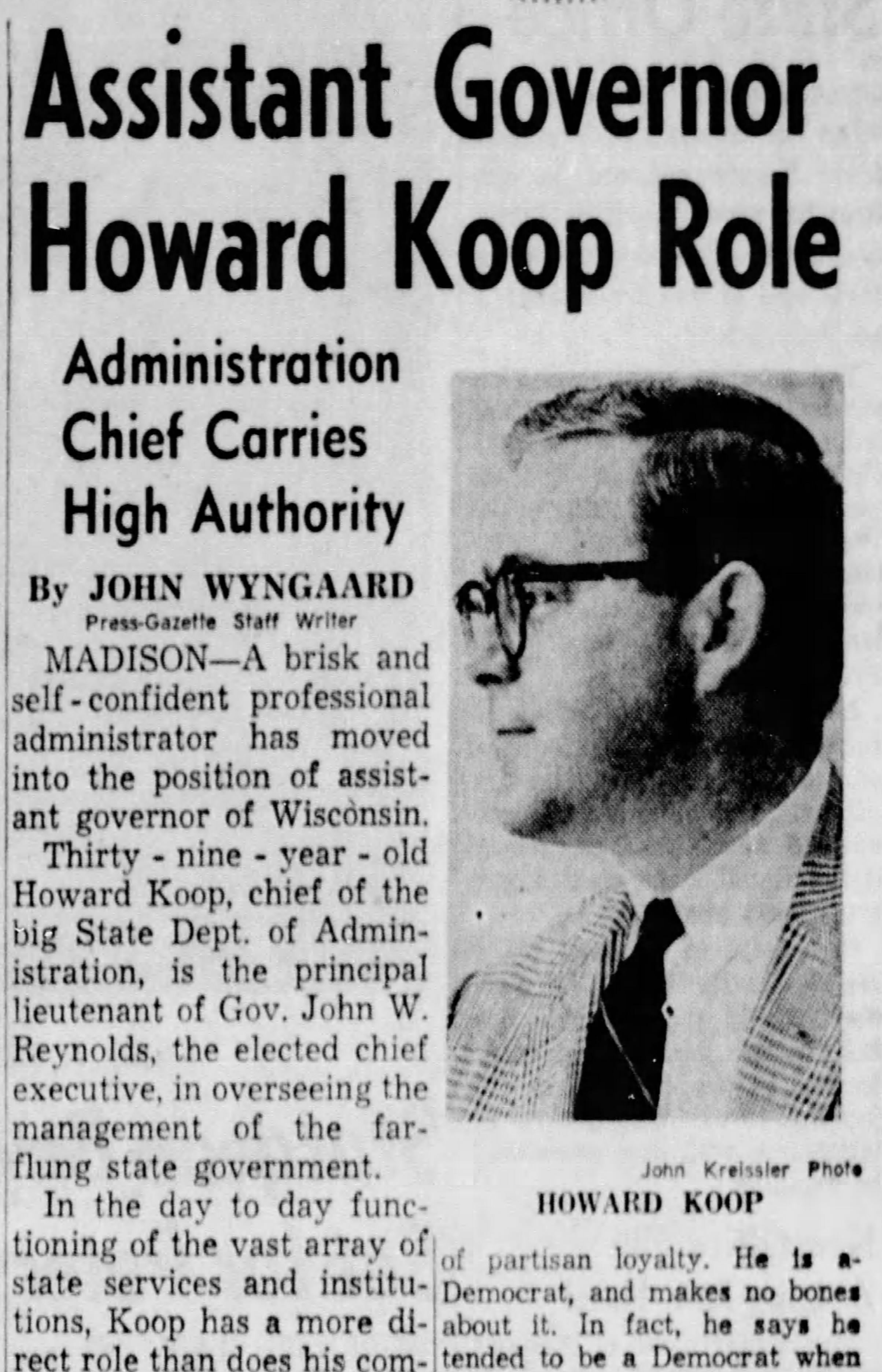 Assistant Governor Howard Koop Role

Administration Chief Carries High Authority

By JOHN WYNGAARD
Press-Gazette Staff Writer

MADISON—A brisk and self-confident professional administrator has moved into the position of assistant governor of Wisconsin.

Thirty-nine-year-old Howard Koop, chief of the big State Dept. of Administration, is the principal lieutenant of Gov. John W. Reynolds, the elected chief executive, in overseeing the management of the far-flung state government.

In the day to day functioning of the vast array of state services and institutions, Koop has a more direct role than does his com-

John Kreissler Photo
HOWARD KOOP

of partisan loyalty. He is a Democrat, and makes no bones about it. In fact, he says he tended to be a Democrat when